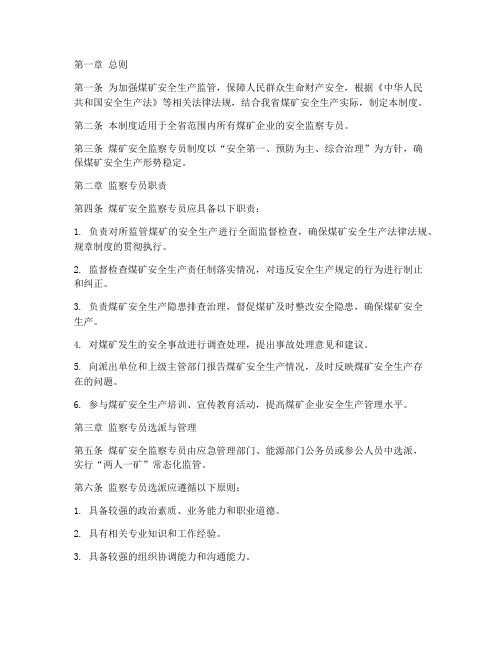 第一章 总则

第一条 为加强煤矿安全生产监管，保障人民群众生命财产安全，根据《中华人民共和国安全生产法》等相关法律法规，结合我省煤矿安全生产实际，制定本制度。

第二条 本制度适用于全省范围内所有煤矿企业的安全监察专员。

第三条 煤矿安全监察专员制度以“安全第一、预防为主、综合治理”为方针，确保煤矿安全生产形势稳定。

第二章 监察专员职责

第四条 煤矿安全监察专员应具备以下职责：

1. 负责对所监管煤矿的安全生产进行全面监督检查，确保煤矿安全生产法律法规、规章制度的贯彻执行。

2. 监督检查煤矿安全生产责任制落实情况，对违反安全生产规定的行为进行制止和纠正。

3. 负责煤矿安全生产隐患排查治理，督促煤矿及时整改安全隐患，确保煤矿安全生产。

4. 对煤矿发生的安全事故进行调查处理，提出事故处理意见和建议。

5. 向派出单位和上级主管部门报告煤矿安全生产情况，及时反映煤矿安全生产存在的问题。

6. 参与煤矿安全生产培训、宣传教育活动，提高煤矿企业安全生产管理水平。

第三章 监察专员选派与管理

第五条 煤矿安全监察专员由应急管理部门、能源部门公务员或参公人员中选派，实行“两人一矿”常态化监管。

第六条 监察专员选派应遵循以下原则：

1. 具备较强的政治素质、业务能力和职业道德。

2. 具有相关专业知识和工作经验。

3. 具备较强的组织协调能力和沟通能力。